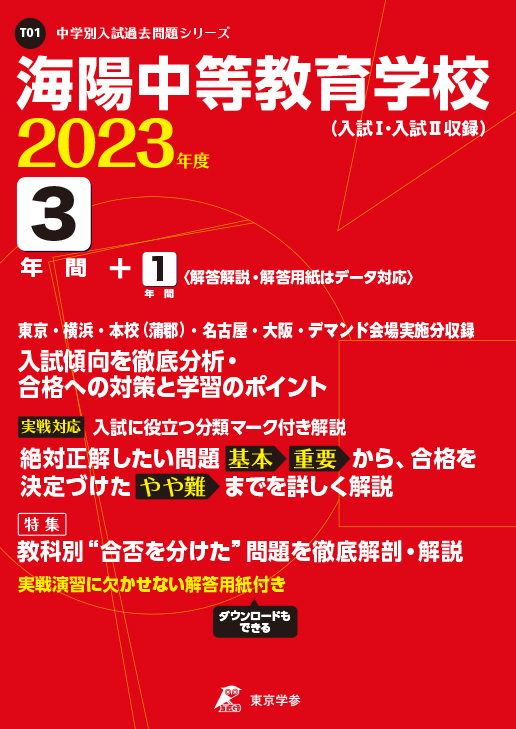 T01 中学別入試過去問題シリーズ

海陽中等教育学校

2023年度

（入試Ⅰ・入試Ⅱ収録）

3 年間 + 1 年間 〈解答解説・解答用紙はデータ対応〉

東京・横浜・本校（蒲郡）・名古屋・大阪・デマンド会場実施分収録

入試傾向を徹底分析・
合格への対策と学習のポイント

実戦対応 入試に役立つ分類マーク付き解説

絶対正解したい問題 基本 重要 から、合格を決定づけた やや難 までを詳しく解説

特集

教科別“合否を分けた”問題を徹底解剖・解説

実戦演習に欠かせない解答用紙付き

ダウンロードもできる

東京学参